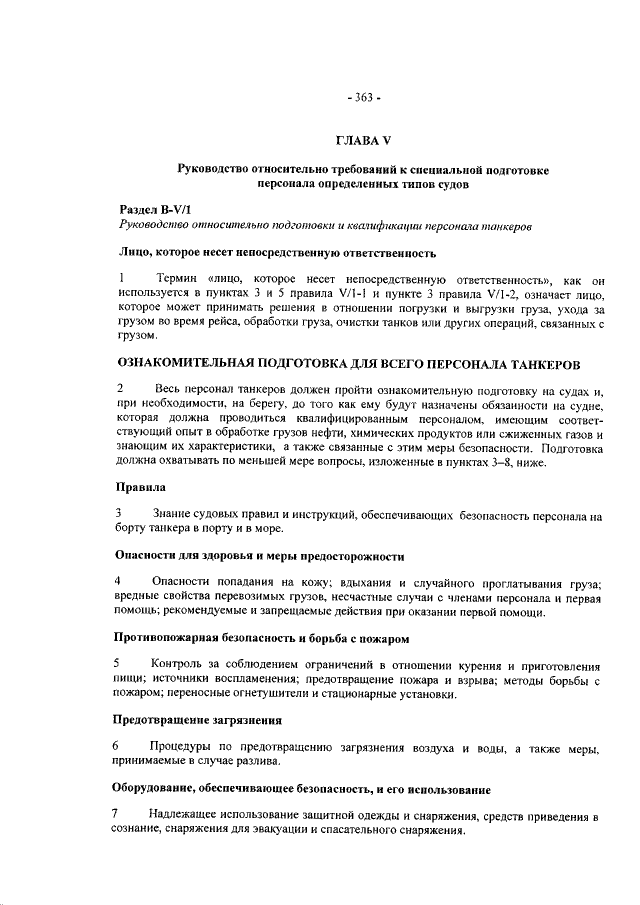 - 363 -

ГЛАВА V

Руководство относительно требований к специальной подготовке персонала определенных типов судов

Раздел B-V/1
Руководство относительно подготовки и квалификации персонала танкеров

Лицо, которое несет непосредственную ответственность

1 Термин «лицо, которое несет непосредственную ответственность», как он используется в пунктах 3 и 5 правила V/1-1 и пункте 3 правила V/1-2, означает лицо, которое может принимать решения в отношении погрузки и выгрузки груза, ухода за грузом во время рейса, обработки груза, очистки танков или других операций, связанных с грузом.

ОЗНАКОМИТЕЛЬНАЯ ПОДГОТОВКА ДЛЯ ВСЕГО ПЕРСОНАЛА ТАНКЕРОВ

2 Весь персонал танкеров должен пройти ознакомительную подготовку на судах и, при необходимости, на берегу, до того как ему будут назначены обязанности на судне, которая должна проводиться квалифицированным персоналом, имеющим соответствующий опыт в обработке грузов нефти, химических продуктов или сжиженных газов и знающим их характеристики, а также связанные с этим меры безопасности. Подготовка должна охватывать по меньшей мере вопросы, изложенные в пунктах 3–8, ниже.

Правила

3 Знание судовых правил и инструкций, обеспечивающих безопасность персонала на борту танкера в порту и в море.

Опасности для здоровья и меры предосторожности

4 Опасности попадания на кожу; вдыхания и случайного проглатывания груза; вредные свойства перевозимых грузов, несчастные случаи с членами персонала и первая помощь; рекомендуемые и запрещаемые действия при оказании первой помощи.

Противопожарная безопасность и борьба с пожаром

5 Контроль за соблюдением ограничений в отношении курения и приготовления пищи; источники воспламенения; предотвращение пожара и взрыва; методы борьбы с пожаром; переносные огнетушители и стационарные установки.

Предотвращение загрязнения

6 Процедуры по предотвращению загрязнения воздуха и воды, а также меры, принимаемые в случае разлива.

Оборудование, обеспечивающее безопасность, и его использование

7 Надлежащее использование защитной одежды и снаряжения, средств приведения в сознание, снаряжения для эвакуации и спасательного снаряжения.